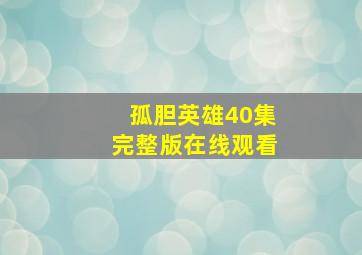 孤胆英雄40集
完整版在线观看